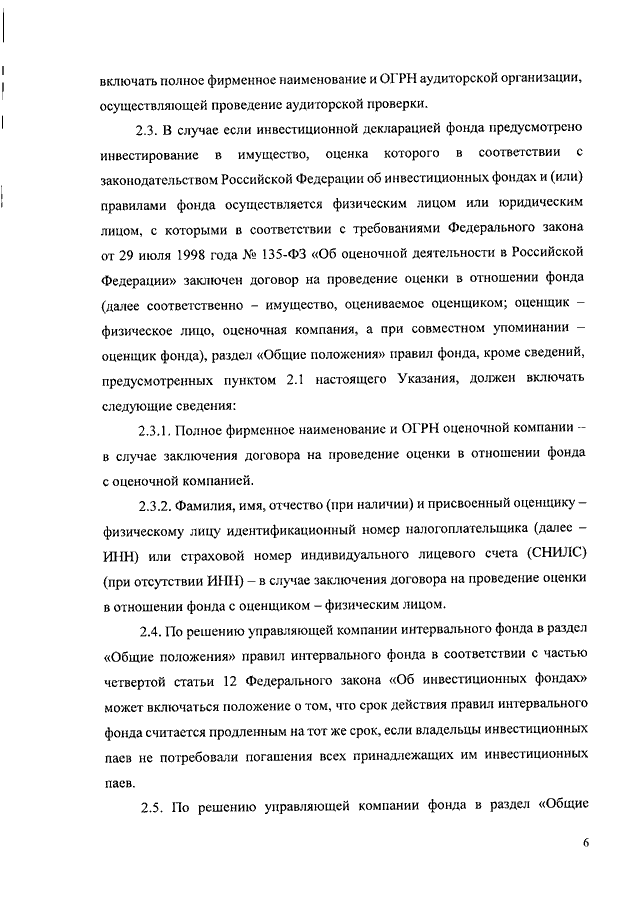 включать полное фирменное наименование и ОГРН аудиторской организации, осуществляющей проведение аудиторской проверки.

2.3. В случае если инвестиционной декларацией фонда предусмотрено инвестирование в имущество, оценка которого в соответствии с законодательством Российской Федерации об инвестиционных фондах и (или) правилами фонда осуществляется физическим лицом или юридическим лицом, с которыми в соответствии с требованиями Федерального закона от 29 июля 1998 года № 135-ФЗ «Об оценочной деятельности в Российской Федерации» заключен договор на проведение оценки в отношении фонда (далее соответственно – имущество, оцениваемое оценщиком; оценщик – физическое лицо, оценочная компания, а при совместном упоминании – оценщик фонда), раздел «Общие положения» правил фонда, кроме сведений, предусмотренных пунктом 2.1 настоящего Указания, должен включать следующие сведения:

2.3.1. Полное фирменное наименование и ОГРН оценочной компании – в случае заключения договора на проведение оценки в отношении фонда с оценочной компанией.

2.3.2. Фамилия, имя, отчество (при наличии) и присвоенный оценщику – физическому лицу идентификационный номер налогоплательщика (далее – ИНН) или страховой номер индивидуального лицевого счета (СНИЛС) (при отсутствии ИНН) – в случае заключения договора на проведение оценки в отношении фонда с оценщиком – физическим лицом.

2.4. По решению управляющей компании интервального фонда в раздел «Общие положения» правил интервального фонда в соответствии с частью четвертой статьи 12 Федерального закона «Об инвестиционных фондах» может включаться положение о том, что срок действия правил интервального фонда считается продленным на тот же срок, если владельцы инвестиционных паев не потребовали погашения всех принадлежащих им инвестиционных паев.

2.5. По решению управляющей компании фонда в раздел «Общие

6